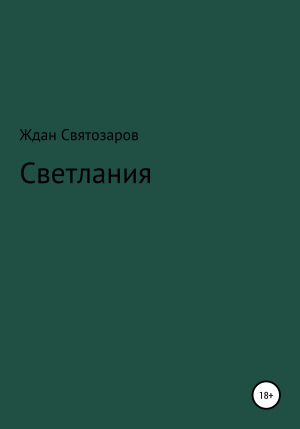 Ждан Святозаров

Светлания

18+